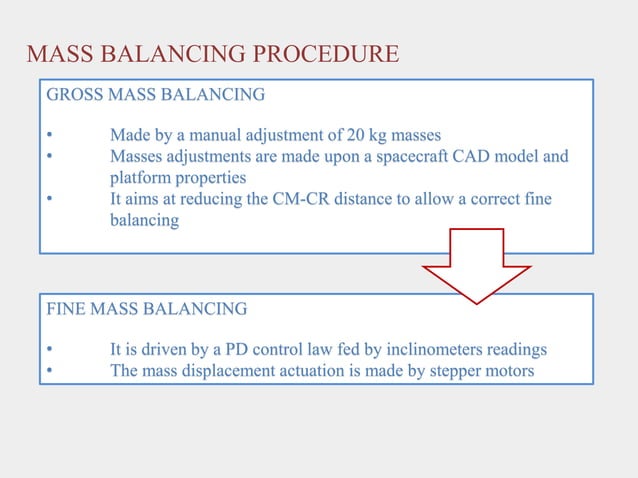 MASS BALANCING PROCEDURE

GROSS MASS BALANCING

• Made by a manual adjustment of 20 kg masses
• Masses adjustments are made upon a spacecraft CAD model and platform properties
• It aims at reducing the CM-CR distance to allow a correct fine balancing

FINE MASS BALANCING

• It is driven by a PD control law fed by inclinometers readings
• The mass displacement actuation is made by stepper motors